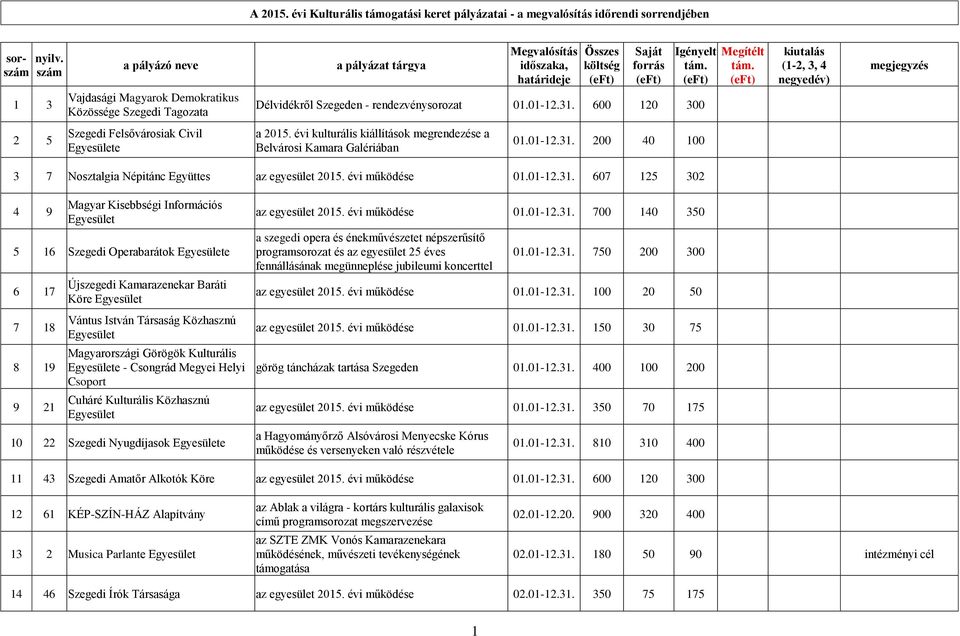 A 2015. évi Kulturális támogatási keret pályázatai - a megvalósítás időrendi sorrendjében

| sor-szám | nyilv. szám | a pályázó neve | a pályázat tárgya | Megvalósítás időszaka, határideje | Összes költség (eFt) | Saját forrás (eFt) | Igényelt tám. (eFt) | Megítélt tám. (eFt) | kiutalás (1-2, 3, 4 negyedév) | megjegyzés |
|---|---|---|---|---|---|---|---|---|---|---|
| 1 | 3 | Vajdasági Magyarok Demokratikus Közössége Szegedi Tagozata | Délvidékről Szegeden - rendezvénysorozat | 01.01-12.31. | 600 | 120 | 300 | | | |
| 2 | 5 | Szegedi Felsővárosiak Civil Egyesülete | a 2015. évi kulturális kiállítások megrendezése a Belvárosi Kamara Galériában | 01.01-12.31. | 200 | 40 | 100 | | | |
| 3 | 7 | Nosztalgia Néptánc Együttes | az egyesület 2015. évi működése | 01.01-12.31. | 607 | 125 | 302 | | | |
| 4 | 9 | Magyar Kisebbségi Információs Egyesület | az egyesület 2015. évi működése | 01.01-12.31. | 700 | 140 | 350 | | | |
| 5 | 16 | Szegedi Operabarátok Egyesülete | a szegedi opera és énekművészetet népszerűsítő programsorozat és az egyesület 25 éves fennállásának megünneplése jubileumi koncerttel | 01.01-12.31. | 750 | 200 | 300 | | | |
| 6 | 17 | Újszegedi Kamarazenekar Baráti Köre Egyesület | az egyesület 2015. évi működése | 01.01-12.31. | 100 | 20 | 50 | | | |
| 7 | 18 | Vántus István Társaság Közhasznú Egyesület | az egyesület 2015. évi működése | 01.01-12.31. | 150 | 30 | 75 | | | |
| 8 | 19 | Magyarországi Görögök Kulturális Egyesülete - Csongrád Megyei Helyi Csoport | görög táncházak tartása Szegeden | 01.01-12.31. | 400 | 100 | 200 | | | |
| 9 | 21 | Cuháré Kulturális Közhasznú Egyesület | az egyesület 2015. évi működése | 01.01-12.31. | 350 | 70 | 175 | | | |
| 10 | 22 | Szegedi Nyugdíjasok Egyesülete | a Hagyományőrző Alsóvárosi Menyecske Kórus működése és versenyeken való részvétele | 01.01-12.31. | 810 | 310 | 400 | | | |
| 11 | 43 | Szegedi Amatőr Alkotók Köre | az egyesület 2015. évi működése | 01.01-12.31. | 600 | 120 | 300 | | | |
| 12 | 61 | KÉP-SZÍN-HÁZ Alapítvány | az Ablak a világra - kortárs kulturális galaxisok című programsorozat megszervezése | 02.01-12.20. | 900 | 320 | 400 | | | |
| 13 | 2 | Musica Parlante Egyesület | az SZTE ZMK Vonós Kamarazenekara működésének, művészeti tevékenységének támogatása | 02.01-12.31. | 180 | 50 | 90 | | | intézményi cél |
| 14 | 46 | Szegedi Írók Társasága | az egyesület 2015. évi működése | 02.01-12.31. | 350 | 75 | 175 | | | |

1